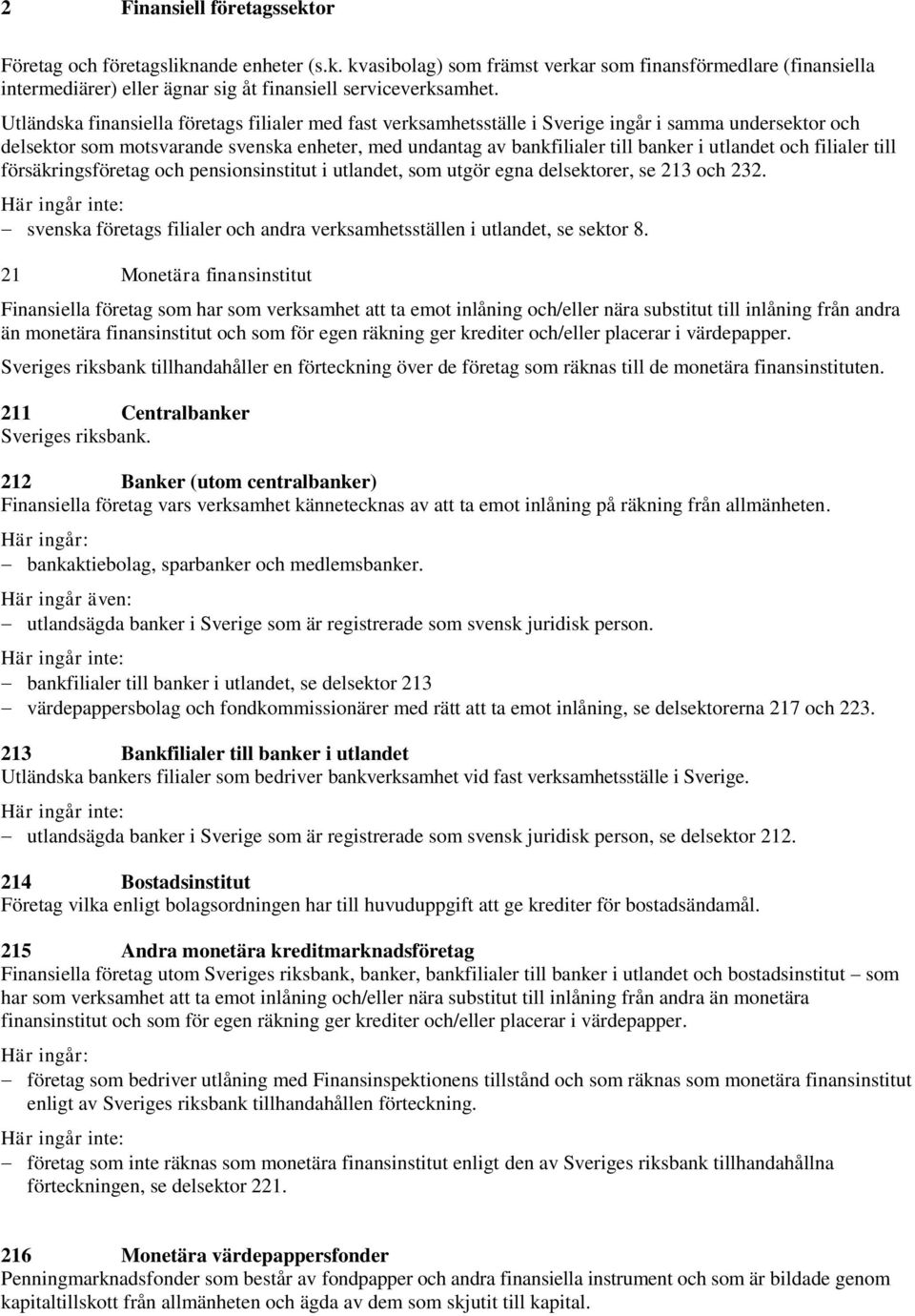 2 Finansiell företagssektor

Företag och företagsliknande enheter (s.k. kvasibolag) som främst verkar som finansförmedlare (finansiella intermediärer) eller ägnar sig åt finansiell serviceverksamhet.

Utländska finansiella företags filialer med fast verksamhetsställe i Sverige ingår i samma undersektor och delsektor som motsvarande svenska enheter, med undantag av bankfilialer till banker i utlandet och filialer till försäkringsföretag och pensionsinstitut i utlandet, som utgör egna delsektorer, se 213 och 232.

Här ingår inte:
– svenska företags filialer och andra verksamhetsställen i utlandet, se sektor 8.

21 Monetära finansinstitut

Finansiella företag som har som verksamhet att ta emot inlåning och/eller nära substitut till inlåning från andra än monetära finansinstitut och som för egen räkning ger krediter och/eller placerar i värdepapper.

Sveriges riksbank tillhandahåller en förteckning över de företag som räknas till de monetära finansinstituten.

211 Centralbanker
Sveriges riksbank.

212 Banker (utom centralbanker)
Finansiella företag vars verksamhet kännetecknas av att ta emot inlåning på räkning från allmänheten.

Här ingår:
– bankaktiebolag, sparbanker och medlemsbanker.

Här ingår även:
– utlandsägda banker i Sverige som är registrerade som svensk juridisk person.

Här ingår inte:
– bankfilialer till banker i utlandet, se delsektor 213
– värdepappersbolag och fondkommissionärer med rätt att ta emot inlåning, se delsektorerna 217 och 223.

213 Bankfilialer till banker i utlandet
Utländska bankers filialer som bedriver bankverksamhet vid fast verksamhetsställe i Sverige.

Här ingår inte:
– utlandsägda banker i Sverige som är registrerade som svensk juridisk person, se delsektor 212.

214 Bostadsinstitut
Företag vilka enligt bolagsordningen har till huvuduppgift att ge krediter för bostadsändamål.

215 Andra monetära kreditmarknadsföretag
Finansiella företag utom Sveriges riksbank, banker, bankfilialer till banker i utlandet och bostadsinstitut – som har som verksamhet att ta emot inlåning och/eller nära substitut till inlåning från andra än monetära finansinstitut och som för egen räkning ger krediter och/eller placerar i värdepapper.

Här ingår:
– företag som bedriver utlåning med Finansinspektionens tillstånd och som räknas som monetära finansinstitut enligt av Sveriges riksbank tillhandahållen förteckning.

Här ingår inte:
– företag som inte räknas som monetära finansinstitut enligt den av Sveriges riksbank tillhandahållna förteckningen, se delsektor 221.

216 Monetära värdepappersfonder
Penningmarknadsfonder som består av fondpapper och andra finansiella instrument och som är bildade genom kapitaltillskott från allmänheten och ägda av dem som skjutit till kapital.